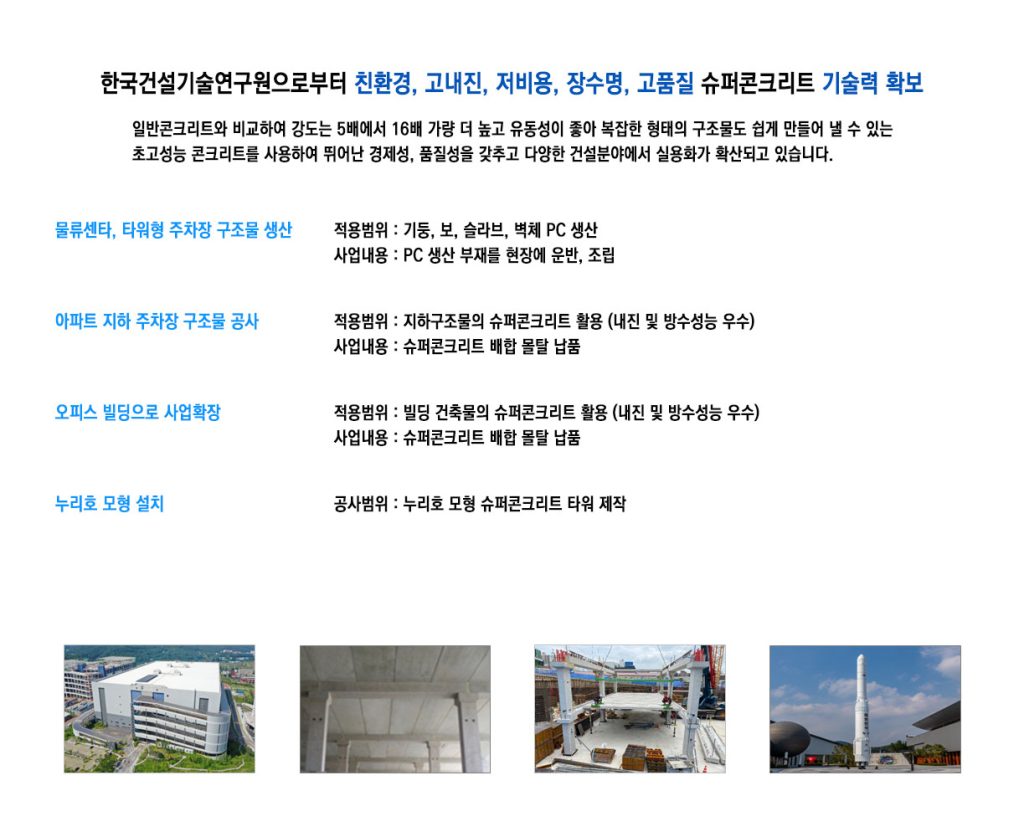 한국건설기술연구원으로부터 친환경, 고내진, 저비용, 장수명, 고품질 슈퍼콘크리트 기술력 확보

일반콘크리트와 비교하여 강도는 5배에서 16배 가량 더 높고 유동성이 좋아 복잡한 형태의 구조물도 쉽게 만들어 낼 수 있는 초고성능 콘크리트를 사용하여 뛰어난 경제성, 품질성을 갖추고 다양한 건설분야에서 실용화가 확산되고 있습니다.

물류센타, 타워형 주차장 구조물 생산

적용범위 : 기둥, 보, 슬라브, 벽체 PC 생산
사업내용 : PC 생산 부재를 현장에 운반, 조립

아파트 지하 주차장 구조물 공사

적용범위 : 지하구조물의 슈퍼콘크리트 활용 (내진 및 방수성능 우수)
사업내용 : 슈퍼콘크리트 배합 몰탈 납품

오피스 빌딩으로 사업확장

적용범위 : 빌딩 건축물의 슈퍼콘크리트 활용 (내진 및 방수성능 우수)
사업내용 : 슈퍼콘크리트 배합 몰탈 납품

누리호 모형 설치

공사범위 : 누리호 모형 슈퍼콘크리트 타워 제작